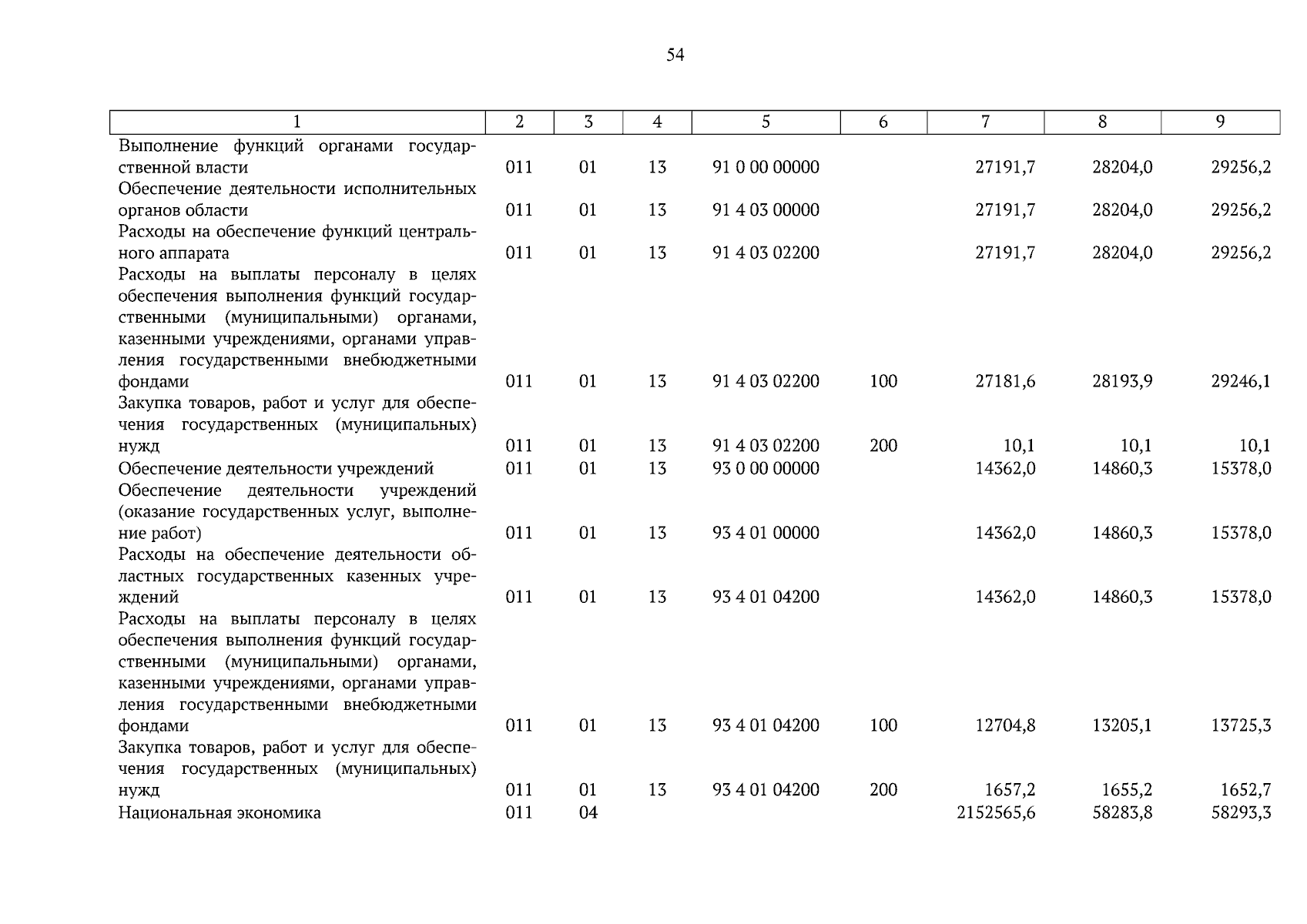 54

| 1 | 2 | 3 | 4 | 5 | 6 | 7 | 8 | 9 |
|---|---|---|---|---|---|---|---|---|
| Выполнение функций органами государственной власти | 011 | 01 | 13 | 91 0 00 00000 | | 27191,7 | 28204,0 | 29256,2 |
| Обеспечение деятельности исполнительных органов области | 011 | 01 | 13 | 91 4 03 00000 | | 27191,7 | 28204,0 | 29256,2 |
| Расходы на обеспечение функций центрального аппарата | 011 | 01 | 13 | 91 4 03 02200 | | 27191,7 | 28204,0 | 29256,2 |
| Расходы на выплаты персоналу в целях обеспечения выполнения функций государственными (муниципальными) органами, казенными учреждениями, органами управления государственными внебюджетными фондами | 011 | 01 | 13 | 91 4 03 02200 | 100 | 27181,6 | 28193,9 | 29246,1 |
| Закупка товаров, работ и услуг для обеспечения государственных (муниципальных) нужд | 011 | 01 | 13 | 91 4 03 02200 | 200 | 10,1 | 10,1 | 10,1 |
| Обеспечение деятельности учреждений | 011 | 01 | 13 | 93 0 00 00000 | | 14362,0 | 14860,3 | 15378,0 |
| Обеспечение деятельности учреждений (оказание государственных услуг, выполнение работ) | 011 | 01 | 13 | 93 4 01 00000 | | 14362,0 | 14860,3 | 15378,0 |
| Расходы на обеспечение деятельности областных государственных казенных учреждений | 011 | 01 | 13 | 93 4 01 04200 | | 14362,0 | 14860,3 | 15378,0 |
| Расходы на выплаты персоналу в целях обеспечения выполнения функций государственными (муниципальными) органами, казенными учреждениями, органами управления государственными внебюджетными фондами | 011 | 01 | 13 | 93 4 01 04200 | 100 | 12704,8 | 13205,1 | 13725,3 |
| Закупка товаров, работ и услуг для обеспечения государственных (муниципальных) нужд | 011 | 01 | 13 | 93 4 01 04200 | 200 | 1657,2 | 1655,2 | 1652,7 |
| Национальная экономика | 011 | 04 | | | | 2152565,6 | 58283,8 | 58293,3 |